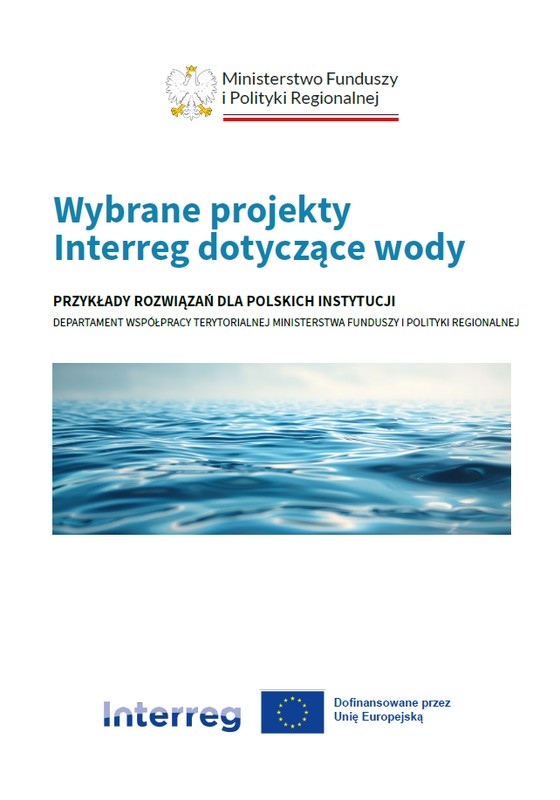 Ministerstwo Funduszy i Polityki Regionalnej

Wybrane projekty Interreg dotyczące wody

PRZYKŁADY ROZWIĄZAŃ DLA POLSKICH INSTYTUCJI

DEPARTAMENT WSPÓŁPRACY TERYTORIALNEJ MINISTERSTWA FUNDUSZY I POLITYKI REGIONALNEJ

Interreg

Dofinansowane przez Unię Europejską